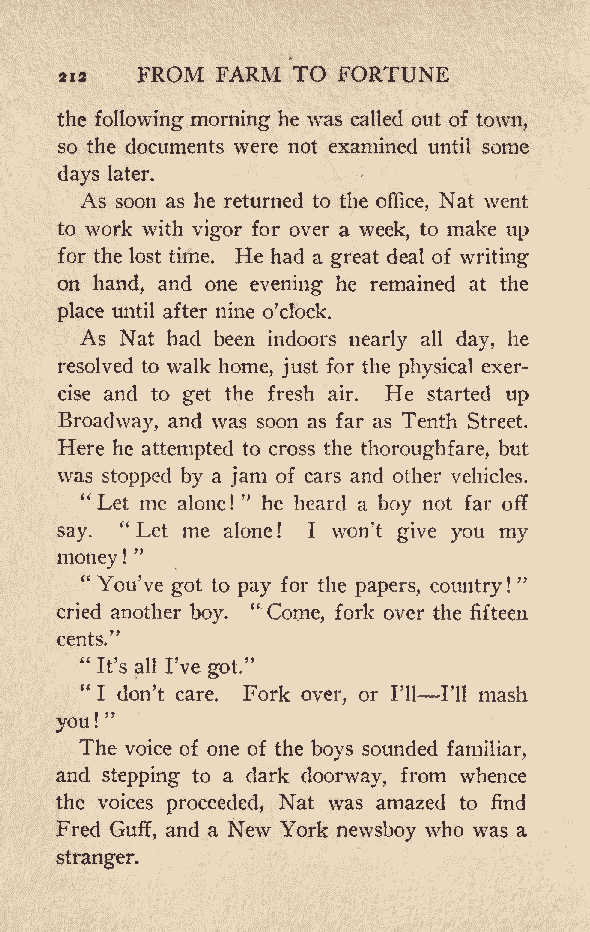 212 FROM FARM TO FORTUNE

the following morning he was called out of town, so the documents were not examined until some days later.

As soon as he returned to the office, Nat went to work with vigor for over a week, to make up for the lost time. He had a great deal of writing on hand, and one evening he remained at the place until after nine o'clock.

As Nat had been indoors nearly all day, he resolved to walk home, just for the physical exercise and to get the fresh air. He started up Broadway, and was soon as far as Tenth Street. Here he attempted to cross the thoroughfare, but was stopped by a jam of cars and other vehicles.

"Let me alone!" he heard a boy not far off say. "Let me alone! I won't give you my money!"

"You've got to pay for the papers, country!" cried another boy. "Come, fork over the fifteen cents."

"It's all I've got."

"I don't care. Fork over, or I'll—I'll mash you!"

The voice of one of the boys sounded familiar, and stepping to a dark doorway, from whence the voices proceeded, Nat was amazed to find Fred Guff, and a New York newsboy who was a stranger.